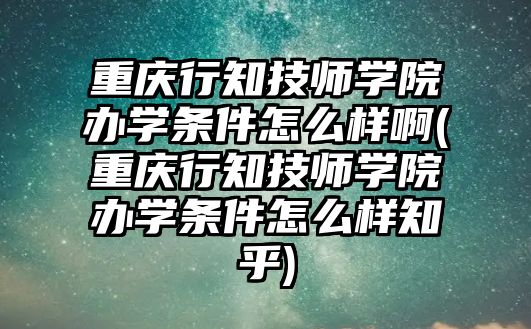 重庆行知技师学院办学条件怎么样啊(重庆行知技师学院办学条件怎么样知乎)